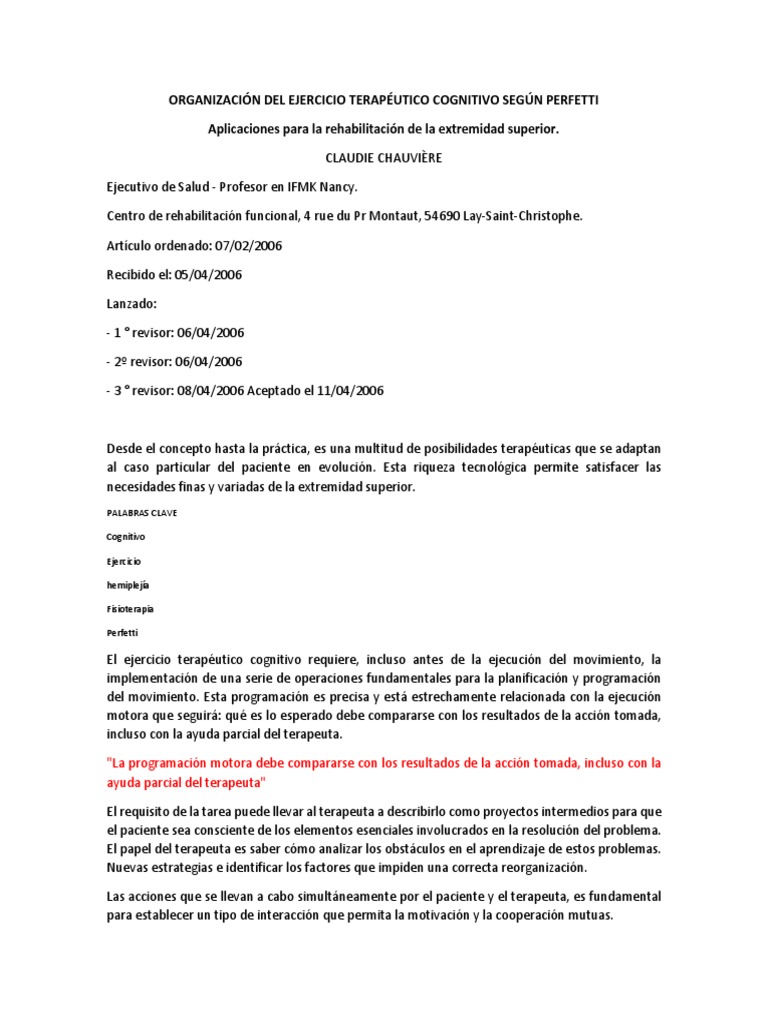 ORGANIZACIÓN DEL EJERCICIO TERAPÉUTICO COGNITIVO SEGÚN PERFETTI

Aplicaciones para la rehabilitación de la extremidad superior.

CLAUDIE CHAUVIÈRE

Ejecutivo de Salud - Profesor en IFMK Nancy.

Centro de rehabilitación funcional, 4 rue du Pr Montaut, 54690 Lay-Saint-Christophe.

Artículo ordenado: 07/02/2006

Recibido el: 05/04/2006

Lanzado:

- 1 ° revisor: 06/04/2006

- 2º revisor: 06/04/2006

- 3 ° revisor: 08/04/2006 Aceptado el 11/04/2006

Desde el concepto hasta la práctica, es una multitud de posibilidades terapéuticas que se adaptan al caso particular del paciente en evolución. Esta riqueza tecnológica permite satisfacer las necesidades finas y variadas de la extremidad superior.

PALABRAS CLAVE

Cognitivo

Ejercicio

hemiplejía

Fisioterapia

Perfetti

El ejercicio terapéutico cognitivo requiere, incluso antes de la ejecución del movimiento, la implementación de una serie de operaciones fundamentales para la planificación y programación del movimiento. Esta programación es precisa y está estrechamente relacionada con la ejecución motora que seguirá: qué es lo esperado debe compararse con los resultados de la acción tomada, incluso con la ayuda parcial del terapeuta.

"La programación motora debe compararse con los resultados de la acción tomada, incluso con la ayuda parcial del terapeuta"

El requisito de la tarea puede llevar al terapeuta a describirlo como proyectos intermedios para que el paciente sea consciente de los elementos esenciales involucrados en la resolución del problema. El papel del terapeuta es saber cómo analizar los obstáculos en el aprendizaje de estos problemas. Nuevas estrategias e identificar los factores que impiden una correcta reorganización.

Las acciones que se llevan a cabo simultáneamente por el paciente y el terapeuta, es fundamental para establecer un tipo de interacción que permita la motivación y la cooperación mutuas.